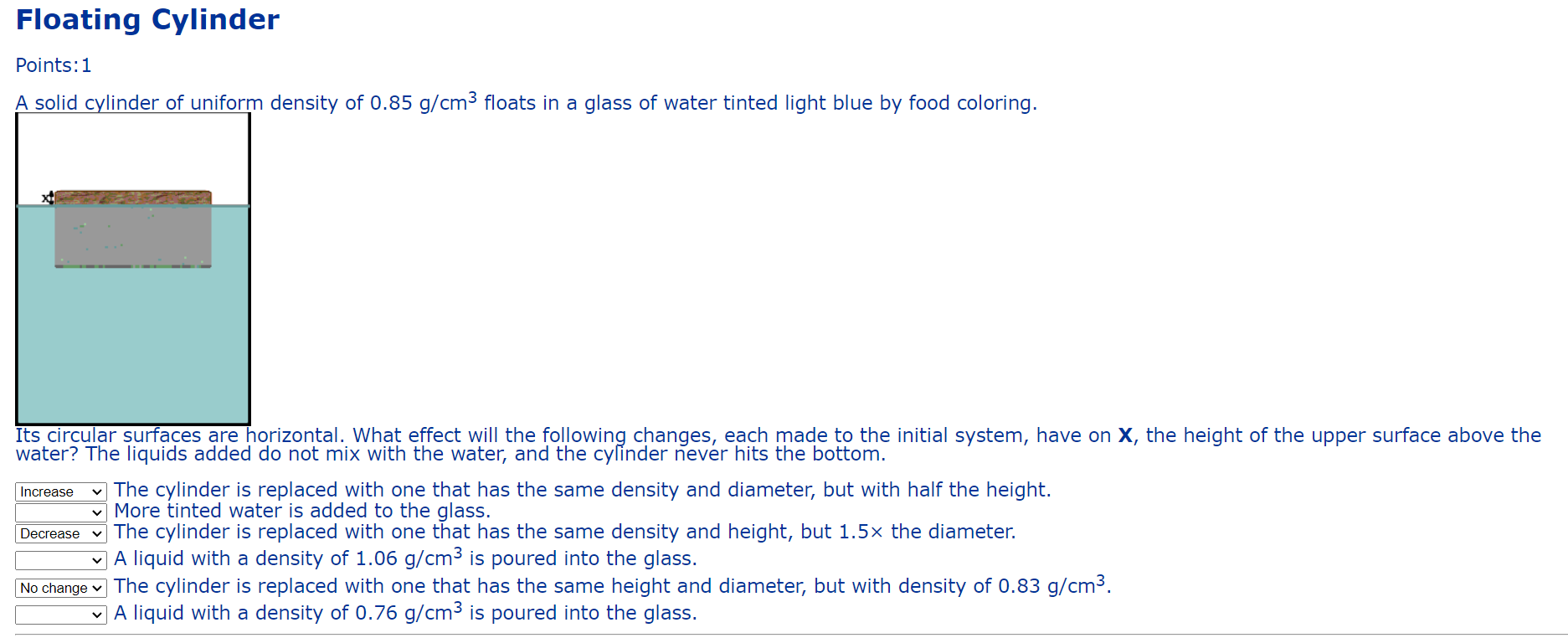 Floating Cylinder

Points:1

A solid cylinder of uniform density of 0.85 g/cm$^3$ floats in a glass of water tinted light blue by food coloring.

x

Its circular surfaces are horizontal. What effect will the following changes, each made to the initial system, have on **X**, the height of the upper surface above the water? The liquids added do not mix with the water, and the cylinder never hits the bottom.

Increase The cylinder is replaced with one that has the same density and diameter, but with half the height.
More tinted water is added to the glass.
Decrease The cylinder is replaced with one that has the same density and height, but 1.5× the diameter.
A liquid with a density of 1.06 g/cm$^3$ is poured into the glass.
No change The cylinder is replaced with one that has the same height and diameter, but with density of 0.83 g/cm$^3$.
A liquid with a density of 0.76 g/cm$^3$ is poured into the glass.